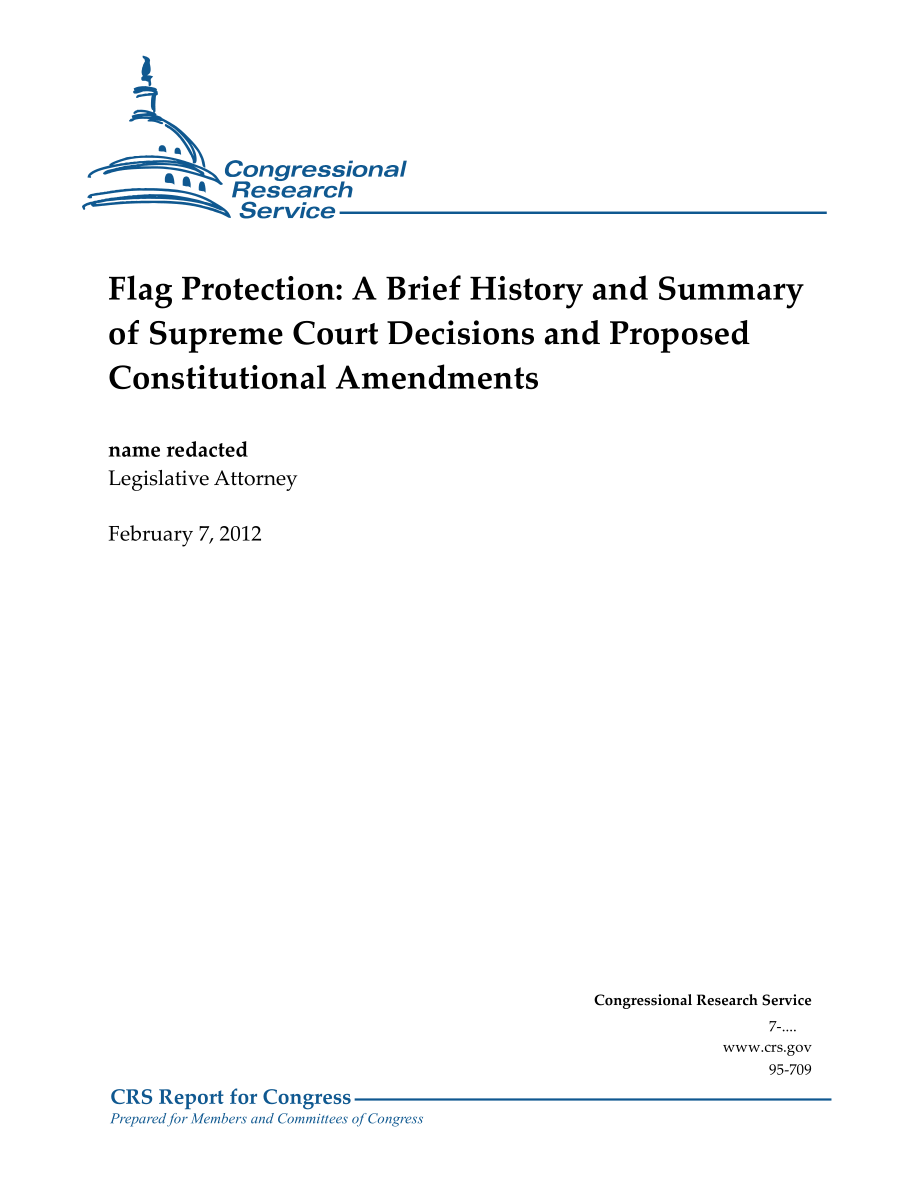 Congressional Research Service

Flag Protection: A Brief History and Summary of Supreme Court Decisions and Proposed Constitutional Amendments

name redacted
Legislative Attorney

February 7, 2012

Congressional Research Service
7-....
www.crs.gov
95-709

CRS Report for Congress
Prepared for Members and Committees of Congress